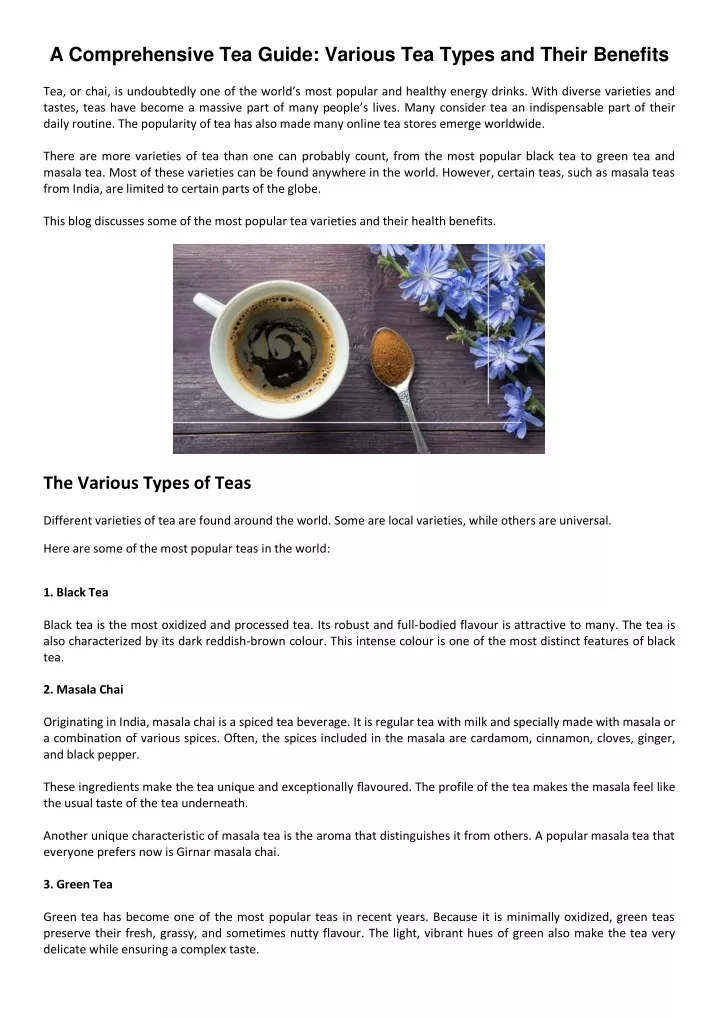 A Comprehensive Tea Guide: Various Tea Types and Their Benefits

Tea, or chai, is undoubtedly one of the world's most popular and healthy energy drinks. With diverse varieties and tastes, teas have become a massive part of many people's lives. Many consider tea an indispensable part of their daily routine. The popularity of tea has also made many online tea stores emerge worldwide.

There are more varieties of tea than one can probably count, from the most popular black tea to green tea and masala tea. Most of these varieties can be found anywhere in the world. However, certain teas, such as masala teas from India, are limited to certain parts of the globe.

This blog discusses some of the most popular tea varieties and their health benefits.

The Various Types of Teas

Different varieties of tea are found around the world. Some are local varieties, while others are universal.

Here are some of the most popular teas in the world:

1. Black Tea

Black tea is the most oxidized and processed tea. Its robust and full-bodied flavour is attractive to many. The tea is also characterized by its dark reddish-brown colour. This intense colour is one of the most distinct features of black tea.

2. Masala Chai

Originating in India, masala chai is a spiced tea beverage. It is regular tea with milk and specially made with masala or a combination of various spices. Often, the spices included in the masala are cardamom, cinnamon, cloves, ginger, and black pepper.

These ingredients make the tea unique and exceptionally flavoured. The profile of the tea makes the masala feel like the usual taste of the tea underneath.

Another unique characteristic of masala tea is the aroma that distinguishes it from others. A popular masala tea that everyone prefers now is Girnar masala chai.

3. Green Tea

Green tea has become one of the most popular teas in recent years. Because it is minimally oxidized, green teas preserve their fresh, grassy, and sometimes nutty flavour. The light, vibrant hues of green also make the tea very delicate while ensuring a complex taste.